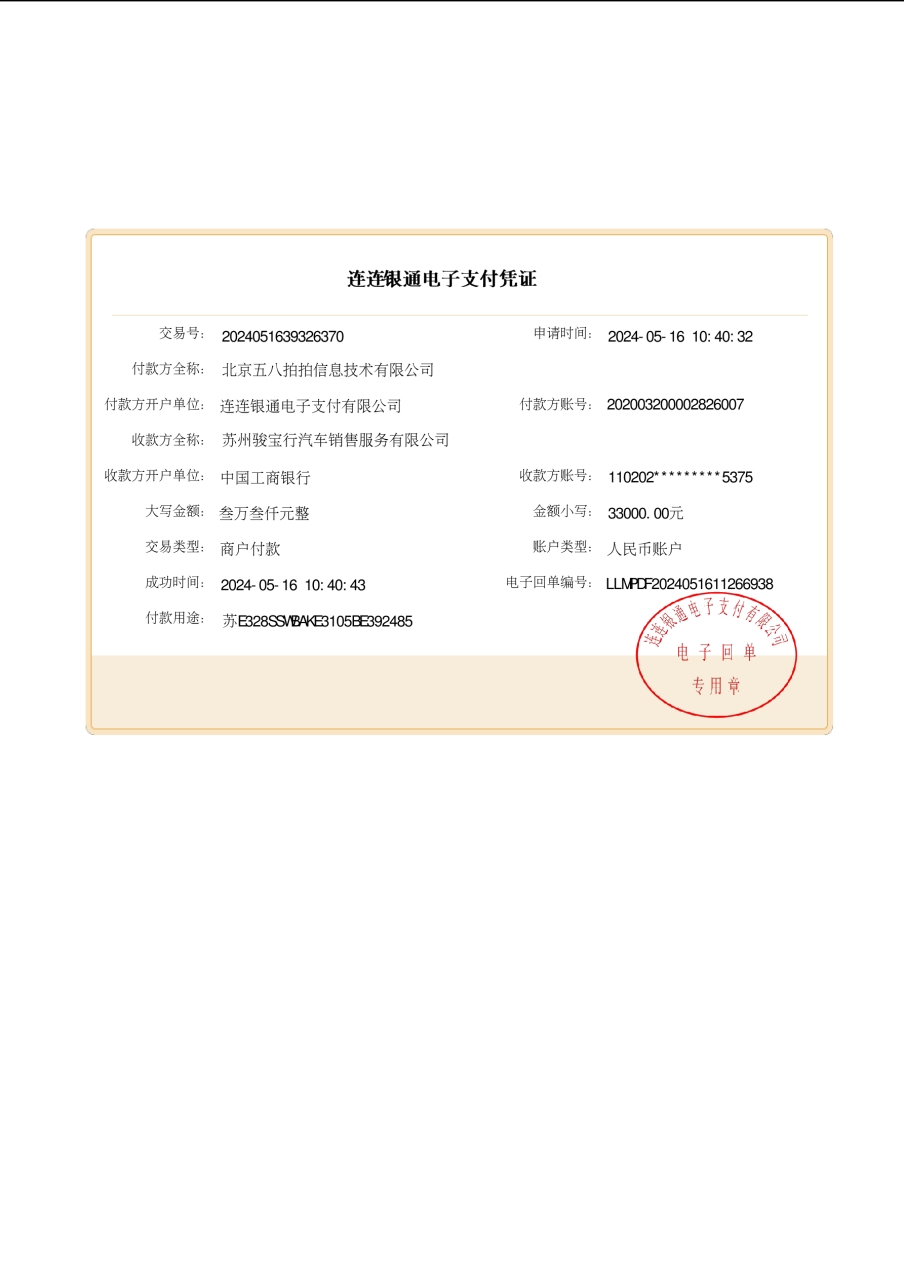 连连银通电子支付凭证

交易号: 2024051639326370
申请时间: 2024-05-16 10:40:32
付款方全称: 北京五八拍拍信息技术有限公司
付款方开户单位: 连连银通电子支付有限公司
付款方账号: 202003200002826007
收款方全称: 苏州骏宝行汽车销售服务有限公司
收款方开户单位: 中国工商银行
收款方账号: 110202*********5375
大写金额: 叁万叁仟元整
金额小写: 33000.00元
交易类型: 商户付款
账户类型: 人民币账户
成功时间: 2024-05-16 10:40:43
电子回单编号: LLMPDF2024051611266938
付款用途: 苏E328SSWBAKE3105BE392485

连连银通电子支付有限公司
电子回单
专用章